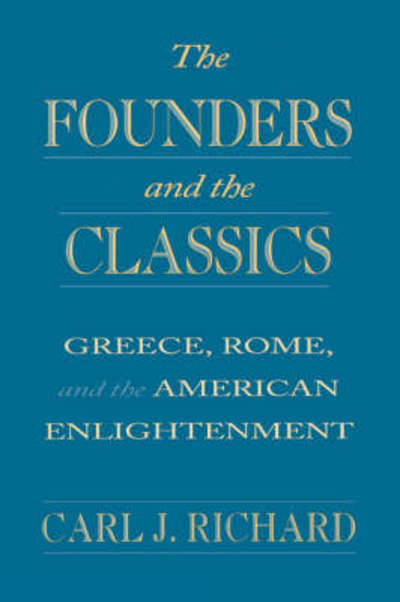 The
FOUNDERS
and the
CLASSICS

GREECE, ROME,
and the AMERICAN
ENLIGHTENMENT

CARL J. RICHARD